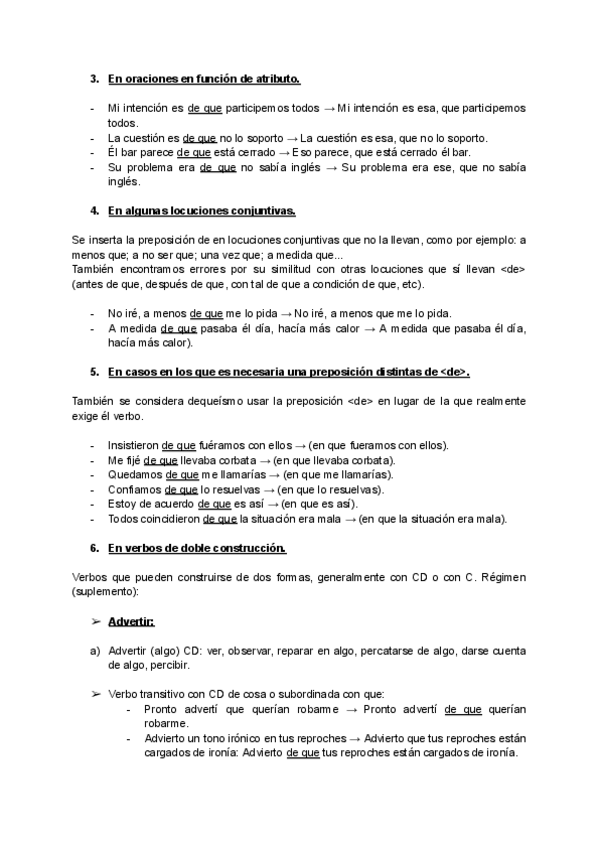 3. En oraciones en función de atributo.

- Mi intención es de que participemos todos → Mi intención es esa, que participemos todos.
- La cuestión es de que no lo soporto → La cuestión es esa, que no lo soporto.
- Él bar parece de que está cerrado → Eso parece, que está cerrado él bar.
- Su problema era de que no sabía inglés → Su problema era ese, que no sabía inglés.

4. En algunas locuciones conjuntivas.

Se inserta la preposición de en locuciones conjuntivas que no la llevan, como por ejemplo: a menos que; a no ser que; una vez que; a medida que...
También encontramos errores por su similitud con otras locuciones que sí llevan <de> (antes de que, después de que, con tal de que a condición de que, etc).

- No iré, a menos de que me lo pida → No iré, a menos que me lo pida.
- A medida de que pasaba él día, hacía más calor → A medida que pasaba él día, hacía más calor).

5. En casos en los que es necesaria una preposición distintas de <de>.

También se considera dequeísmo usar la preposición <de> en lugar de la que realmente exige él verbo.

- Insistieron de que fuéramos con ellos → (en que fueramos con ellos).
- Me fijé de que llevaba corbata → (en que llevaba corbata).
- Quedamos de que me llamarías → (en que me llamarías).
- Confiamos de que lo resuelvas → (en que lo resuelvas).
- Estoy de acuerdo de que es así → (en que es así).
- Todos coincidieron de que la situación era mala → (en que la situación era mala).

6. En verbos de doble construcción.

Verbos que pueden construirse de dos formas, generalmente con CD o con C. Régimen (suplemento):

➢ Advertir:

a) Advertir (algo) CD: ver, observar, reparar en algo, percatarse de algo, darse cuenta de algo, percibir.

➢ Verbo transitivo con CD de cosa o subordinada con que:
- Pronto advertí que querían robarme → Pronto advertí de que querían robarme.
- Advierto un tono irónico en tus reproches → Advierto que tus reproches están cargados de ironía: Advierto de que tus reproches están cargados de ironía.